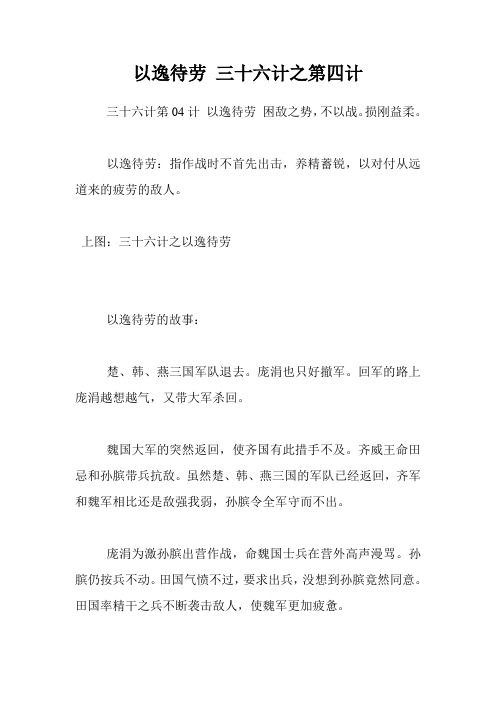 以逸待劳 三十六计之第四计

三十六计第04计 以逸待劳 困敌之势，不以战。损刚益柔。

以逸待劳：指作战时不首先出击，养精蓄锐，以对付从远道来的疲劳的敌人。

上图：三十六计之以逸待劳

以逸待劳的故事：

楚、韩、燕三国军队退去。庞涓也只好撤军。回军的路上庞涓越想越气，又带大军杀回。

魏国大军的突然返回，使齐国有此措手不及。齐威王命田忌和孙膑带兵抗敌。虽然楚、韩、燕三国的军队已经返回，齐军和魏军相比还是敌强我弱，孙膑令全军守而不出。

庞涓为激孙膑出营作战，命魏国士兵在营外高声漫骂。孙膑仍按兵不动。田国气愤不过，要求出兵，没想到孙膑竟然同意。田国率精干之兵不断袭击敌人，使魏军更加疲惫。